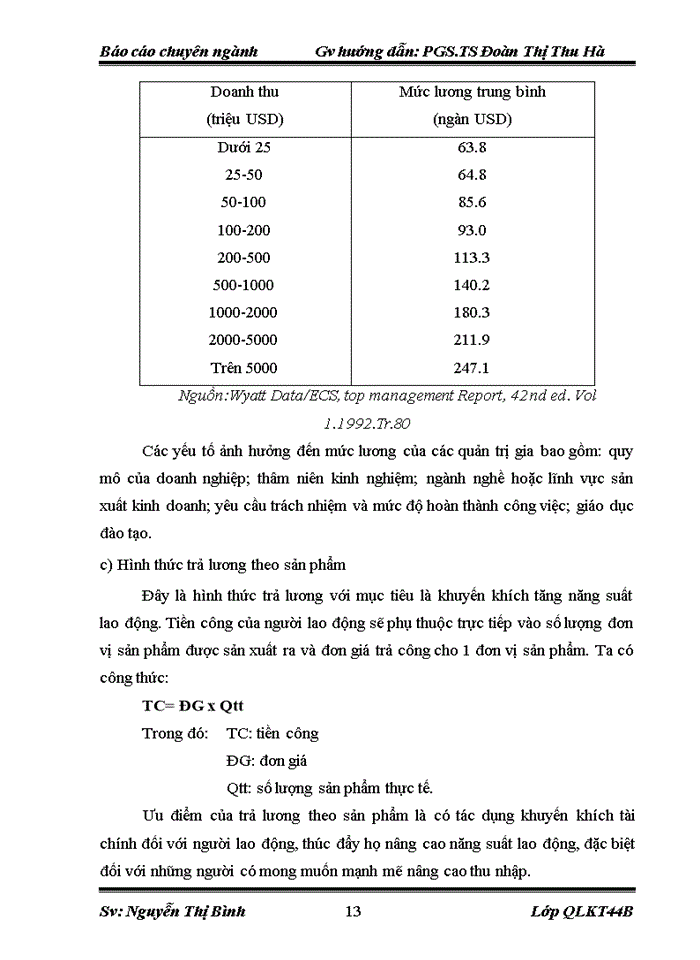 Báo cáo chuyên ngành Gv hướng dẫn: PGS.TS Đoàn Thị Thu Hà

| Doanh thu (triệu USD) | Mức lương trung bình (ngàn USD) |
|---|---|
| Dưới 25 | 63.8 |
| 25-50 | 64.8 |
| 50-100 | 85.6 |
| 100-200 | 93.0 |
| 200-500 | 113.3 |
| 500-1000 | 140.2 |
| 1000-2000 | 180.3 |
| 2000-5000 | 211.9 |
| Trên 5000 | 247.1 |

Nguồn:Wyatt Data/ECS, top management Report, 42nd ed. Vol 1.1992.Tr.80

Các yếu tố ảnh hưởng đến mức lương của các quản trị gia bao gồm: quy mô của doanh nghiệp; thâm niên kinh nghiệm; ngành nghề hoặc lĩnh vực sản xuất kinh doanh; yêu cầu trách nhiệm và mức độ hoàn thành công việc; giáo dục đào tạo.

c) Hình thức trả lương theo sản phẩm

Đây là hình thức trả lương với mục tiêu là khuyến khích tăng năng suất lao động. Tiền công của người lao động sẽ phụ thuộc trực tiếp vào số lượng đơn vị sản phẩm được sản xuất ra và đơn giá trả công cho 1 đơn vị sản phẩm. Ta có công thức:

TC= ĐG x Qtt

Trong đó: TC: tiền công

ĐG: đơn giá

Qtt: số lượng sản phẩm thực tế.

Ưu điểm của trả lương theo sản phẩm là có tác dụng khuyến khích tài chính đối với người lao động, thúc đẩy họ nâng cao năng suất lao động, đặc biệt đối với những người có mong muốn mạnh mẽ nâng cao thu nhập.

Sv: Nguyễn Thị Bình 13 Lớp QLKT44B